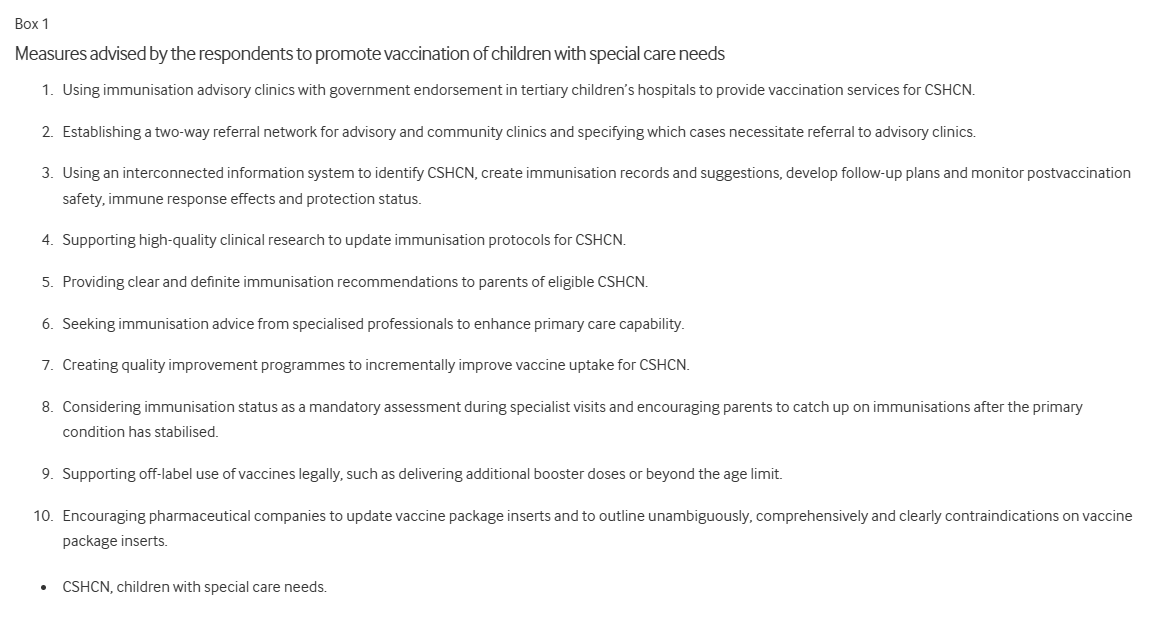 Box 1

Measures advised by the respondents to promote vaccination of children with special care needs

1. Using immunisation advisory clinics with government endorsement in tertiary children's hospitals to provide vaccination services for CSHCN.

2. Establishing a two-way referral network for advisory and community clinics and specifying which cases necessitate referral to advisory clinics.

3. Using an interconnected information system to identify CSHCN, create immunisation records and suggestions, develop follow-up plans and monitor postvaccination safety, immune response effects and protection status.

4. Supporting high-quality clinical research to update immunisation protocols for CSHCN.

5. Providing clear and definite immunisation recommendations to parents of eligible CSHCN.

6. Seeking immunisation advice from specialised professionals to enhance primary care capability.

7. Creating quality improvement programmes to incrementally improve vaccine uptake for CSHCN.

8. Considering immunisation status as a mandatory assessment during specialist visits and encouraging parents to catch up on immunisations after the primary condition has stabilised.

9. Supporting off-label use of vaccines legally, such as delivering additional booster doses or beyond the age limit.

10. Encouraging pharmaceutical companies to update vaccine package inserts and to outline unambiguously, comprehensively and clearly contraindications on vaccine package inserts.

• CSHCN, children with special care needs.